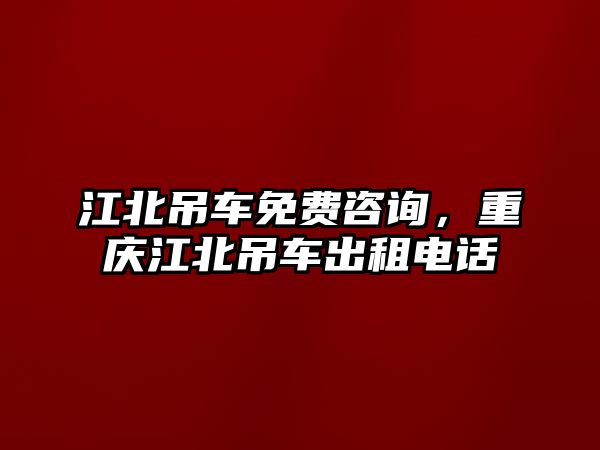 江北吊车免费咨询，重庆江北吊车出租电话